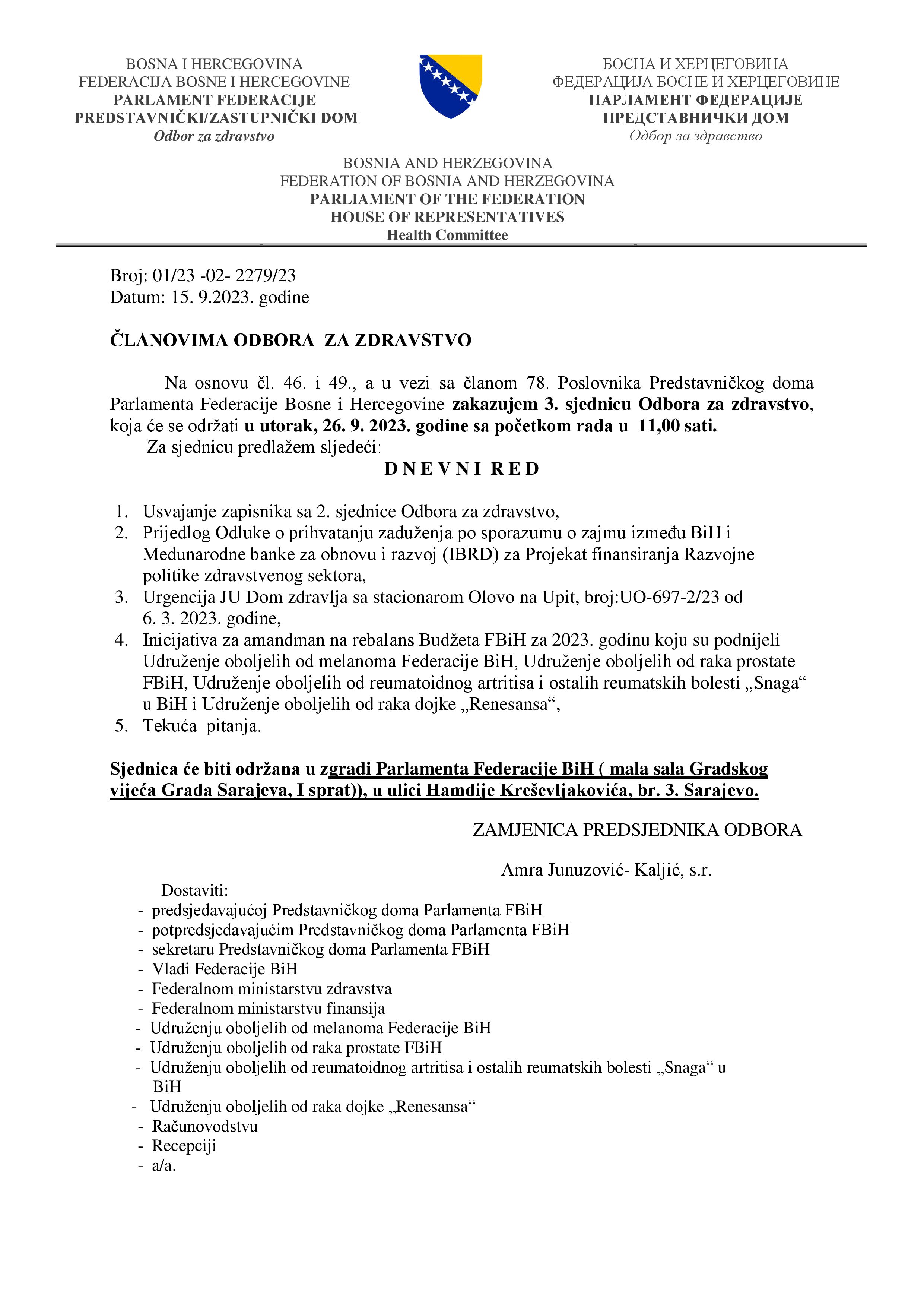 BOSNA I HERCEGOVINA
FEDERACIJA BOSNE I HERCEGOVINE
PARLAMENT FEDERACIJE
PREDSTAVNIČKI/ZASTUPNIČKI DOM
Odbor za zdravstvo

БОСНА И ХЕРЦЕГОВИНА
ФЕДЕРАЦИЈА БОСНЕ И ХЕРЦЕГОВИНЕ
ПАРЛАМЕНТ ФЕДЕРАЦИЈЕ
ПРЕДСТАВНИЧКИ ДОМ
Одбор за здравство

BOSNIA AND HERZEGOVINA
FEDERATION OF BOSNIA AND HERZEGOVINA
PARLIAMENT OF THE FEDERATION
HOUSE OF REPRESENTATIVES
Health Committee

Broj: 01/23 -02- 2279/23
Datum: 15. 9.2023. godine

ČLANOVIMA ODBORA ZA ZDRAVSTVO

Na osnovu čl. 46. i 49., a u vezi sa članom 78. Poslovnika Predstavničkog doma Parlamenta Federacije Bosne i Hercegovine zakazujem 3. sjednicu Odbora za zdravstvo, koja će se održati u utorak, 26. 9. 2023. godine sa početkom rada u 11,00 sati.
Za sjednicu predlažem sljedeći:

D N E V N I R E D

1. Usvajanje zapisnika sa 2. sjednice Odbora za zdravstvo,
2. Prijedlog Odluke o prihvatanju zaduženja po sporazumu o zajmu između BiH i Međunarodne banke za obnovu i razvoj (IBRD) za Projekat finansiranja Razvojne politike zdravstvenog sektora,
3. Urgencija JU Dom zdravlja sa stacionarom Olovo na Upit, broj:UO-697-2/23 od 6. 3. 2023. godine,
4. Inicijativa za amandman na rebalans Budžeta FBiH za 2023. godinu koju su podnijeli Udruženje oboljelih od melanoma Federacije BiH, Udruženje oboljelih od raka prostate FBiH, Udruženje oboljelih od reumatoidnog artritisa i ostalih reumatskih bolesti „Snaga“ u BiH i Udruženje oboljelih od raka dojke „Renesansa“,
5. Tekuća pitanja.

Sjednica će biti održana u zgradi Parlamenta Federacije BiH ( mala sala Gradskog vijeća Grada Sarajeva, I sprat)), u ulici Hamdije Kreševljakovića, br. 3. Sarajevo.

ZAMJENICA PREDSJEDNIKA ODBORA

Amra Junuzović- Kaljić, s.r.

Dostaviti:
- predsjedavajućoj Predstavničkog doma Parlamenta FBiH
- potpredsjedavajućim Predstavničkog doma Parlamenta FBiH
- sekretaru Predstavničkog doma Parlamenta FBiH
- Vladi Federacije BiH
- Federalnom ministarstvu zdravstva
- Federalnom ministarstvu finansija
- Udruženju oboljelih od melanoma Federacije BiH
- Udruženju oboljelih od raka prostate FBiH
- Udruženju oboljelih od reumatoidnog artritisa i ostalih reumatskih bolesti „Snaga“ u BiH
- Udruženju oboljelih od raka dojke „Renesansa“
- Računovodstvu
- Recepciji
- a/a.